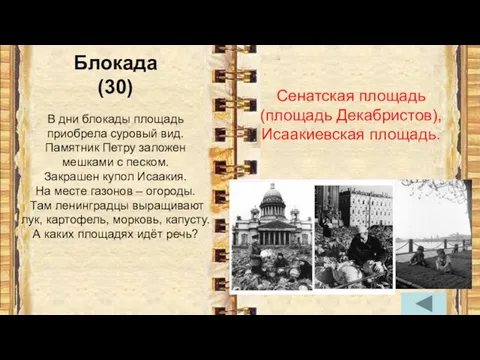 Блокада
(30)

В дни блокады площадь приобрела суровый вид. Памятник Петру заложен мешками с песком. Закрашен купол Исаакия. На месте газонов – огороды. Там ленинградцы выращивают лук, картофель, морковь, капусту. А каких площадях идёт речь?

Сенатская площадь (площадь Декабристов), Исаакиевская площадь.